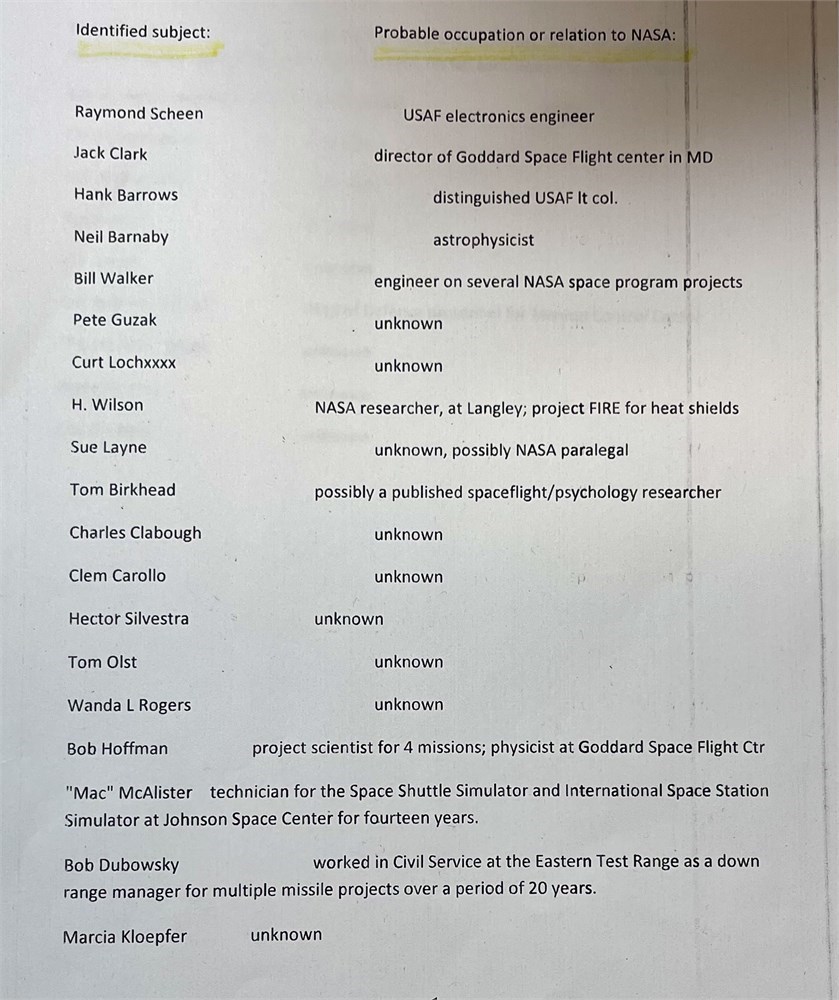 | Identified subject: | Probable occupation or relation to NASA: |
|---|---|
| Raymond Scheen | USAF electronics engineer |
| Jack Clark | director of Goddard Space Flight center in MD |
| Hank Barrows | distinguished USAF lt col. |
| Neil Barnaby | astrophysicist |
| Bill Walker | engineer on several NASA space program projects |
| Pete Guzak | unknown |
| Curt Lochxxxx | unknown |
| H. Wilson | NASA researcher, at Langley; project FIRE for heat shields |
| Sue Layne | unknown, possibly NASA paralegal |
| Tom Birkhead | possibly a published spaceflight/psychology researcher |
| Charles Clabough | unknown |
| Clem Carollo | unknown |
| Hector Silvestra | unknown |
| Tom Olst | unknown |
| Wanda L Rogers | unknown |
| Bob Hoffman | project scientist for 4 missions; physicist at Goddard Space Flight Ctr |

"Mac" McAlister technician for the Space Shuttle Simulator and International Space Station Simulator at Johnson Space Center for fourteen years.

Bob Dubowsky worked in Civil Service at the Eastern Test Range as a down range manager for multiple missile projects over a period of 20 years.

Marcia Kloepfer unknown